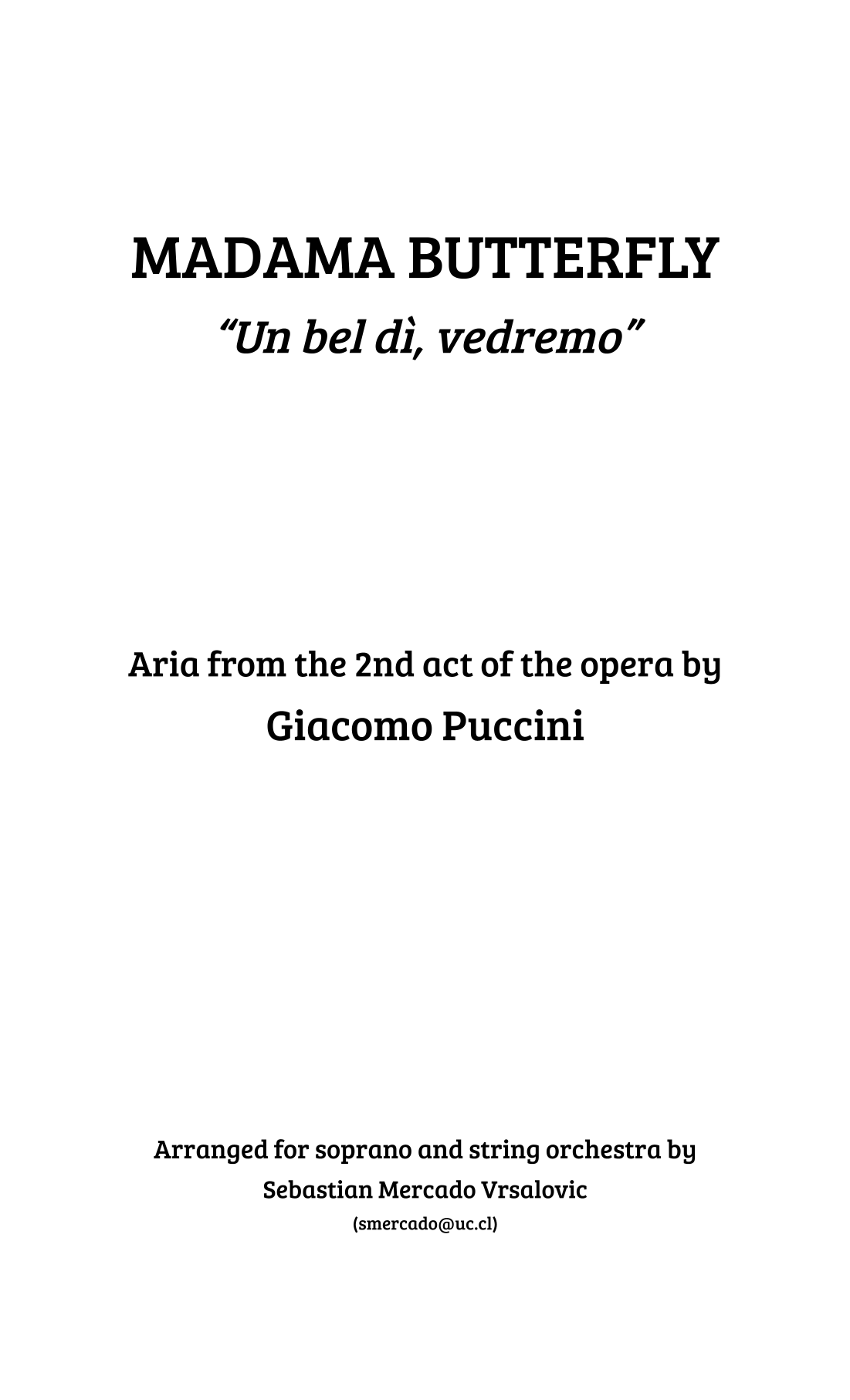 MADAMA BUTTERFLY

"Un bel dì, vedremo"

Aria from the 2nd act of the opera by

Giacomo Puccini

Arranged for soprano and string orchestra by

Sebastian Mercado Vrsalovic

(smercado@uc.cl)